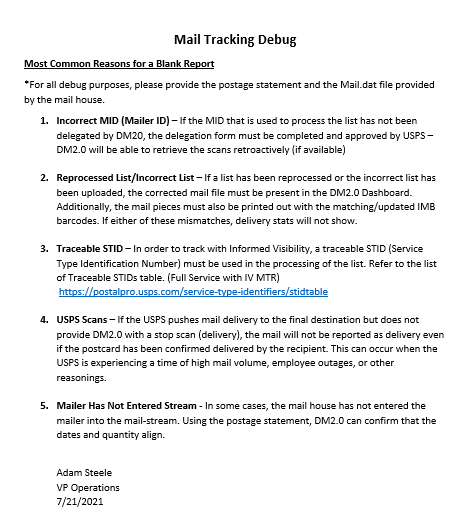 Mail Tracking Debug

Most Common Reasons for a Blank Report

*For all debug purposes, please provide the postage statement and the Mail.dat file provided by the mail house.

1. Incorrect MID (Mailer ID) – If the MID that is used to process the list has not been delegated by DM20, the delegation form must be completed and approved by USPS – DM2.0 will be able to retrieve the scans retroactively (if available)

2. Reprocessed List/Incorrect List – If a list has been reprocessed or the incorrect list has been uploaded, the corrected mail file must be present in the DM2.0 Dashboard. Additionally, the mail pieces must also be printed out with the matching/updated IMB barcodes. If either of these mismatches, delivery stats will not show.

3. Traceable STID – In order to track with Informed Visibility, a traceable STID (Service Type Identification Number) must be used in the processing of the list. Refer to the list of Traceable STIDs table. (Full Service with IV MTR) https://postalpro.usps.com/service-type-identifiers/stidtable

4. USPS Scans – If the USPS pushes mail delivery to the final destination but does not provide DM2.0 with a stop scan (delivery), the mail will not be reported as delivery even if the postcard has been confirmed delivered by the recipient. This can occur when the USPS is experiencing a time of high mail volume, employee outages, or other reasonings.

5. Mailer Has Not Entered Stream - In some cases, the mail house has not entered the mailer into the mail-stream. Using the postage statement, DM2.0 can confirm that the dates and quantity align.

Adam Steele
VP Operations
7/21/2021